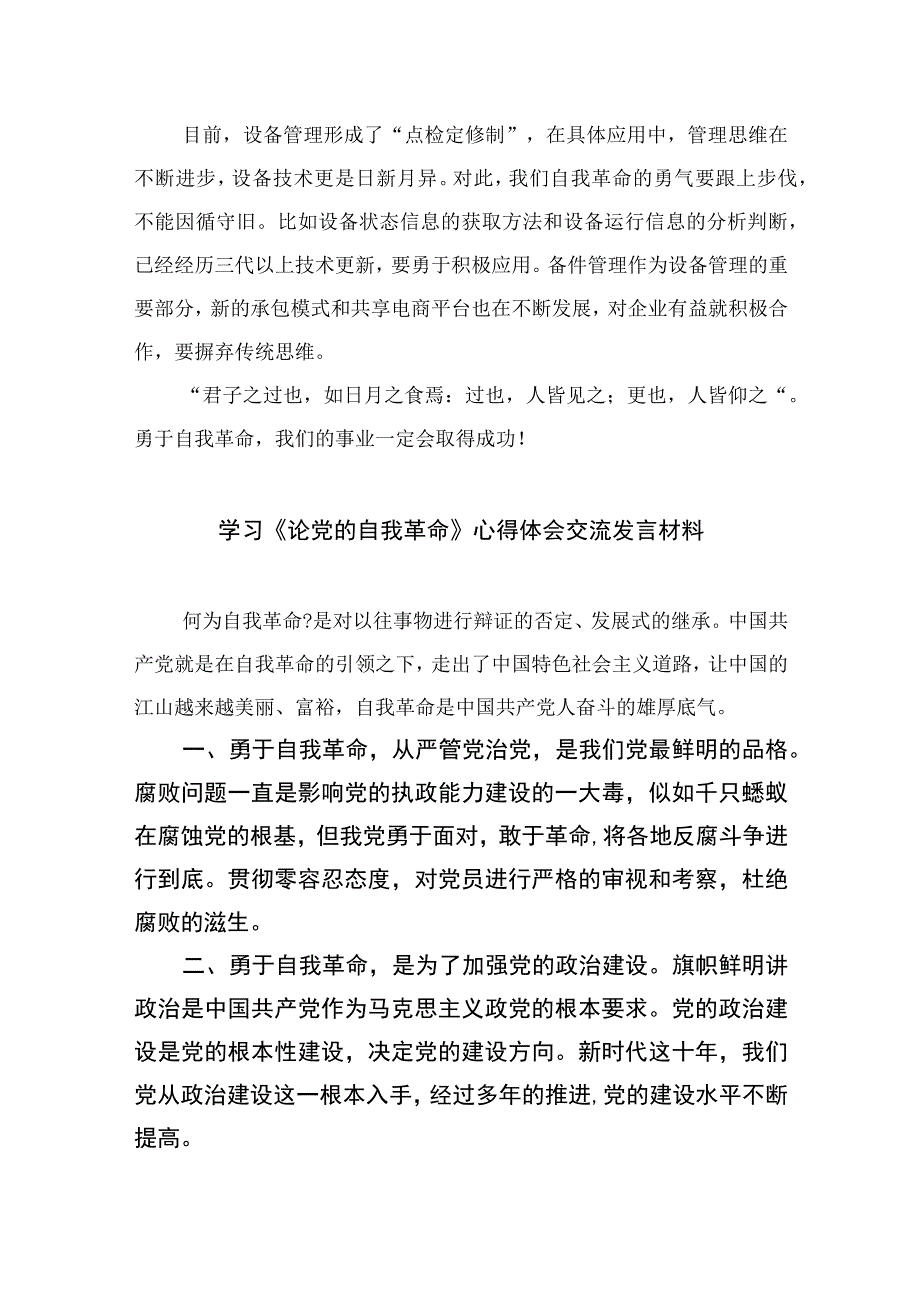 目前，设备管理形成了“点检定修制”，在具体应用中，管理思维在不断进步，设备技术更是日新月异。对此，我们自我革命的勇气要跟上步伐，不能因循守旧。比如设备状态信息的获取方法和设备运行信息的分析判断，已经经历三代以上技术更新，要勇于积极应用。备件管理作为设备管理的重要部分，新的承包模式和共享电商平台也在不断发展，对企业有益就积极合作，要摒弃传统思维。

“君子之过也，如日月之食焉：过也，人皆见之；更也，人皆仰之“。勇于自我革命，我们的事业一定会取得成功！

学习《论党的自我革命》心得体会交流发言材料

何为自我革命?是对以往事物进行辩证的否定、发展式的继承。中国共产党就是在自我革命的引领之下，走出了中国特色社会主义道路，让中国的江山越来越美丽、富裕，自我革命是中国共产党人奋斗的雄厚底气。

一、勇于自我革命，从严管党治党，是我们党最鲜明的品格。腐败问题一直是影响党的执政能力建设的一大毒，似如千只蟋蚁在腐蚀党的根基，但我党勇于面对，敢于革命，将各地反腐斗争进行到底。贯彻零容忍态度，对党员进行严格的审视和考察，杜绝腐败的滋生。

二、勇于自我革命，是为了加强党的政治建设。旗帜鲜明讲政治是中国共产党作为马克思主义政党的根本要求。党的政治建设是党的根本性建设，决定党的建设方向。新时代这十年，我们党从政治建设这一根本入手，经过多年的推进，党的建设水平不断提高。